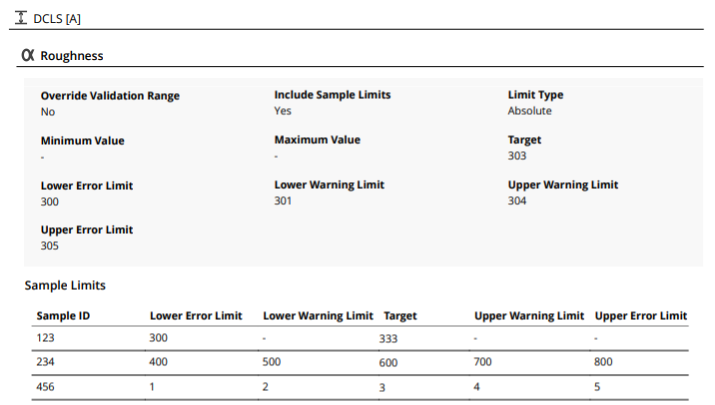 DCLS [A]

α Roughness

Override Validation Range
No

Include Sample Limits
Yes

Limit Type
Absolute

Minimum Value
-

Maximum Value
-

Target
303

Lower Error Limit
300

Lower Warning Limit
301

Upper Warning Limit
304

Upper Error Limit
305

Sample Limits

| Sample ID | Lower Error Limit | Lower Warning Limit | Target | Upper Warning Limit | Upper Error Limit |
|---|---|---|---|---|---|
| 123 | 300 | - | 333 | - | - |
| 234 | 400 | 500 | 600 | 700 | 800 |
| 456 | 1 | 2 | 3 | 4 | 5 |